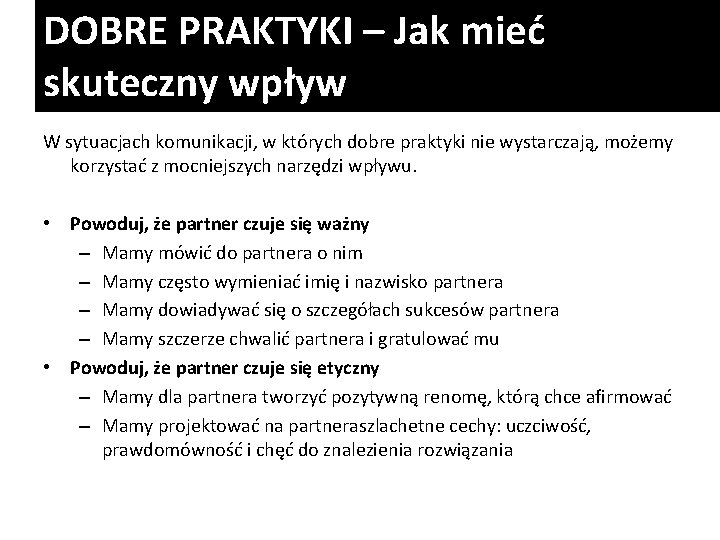 DOBRE PRAKTYKI – Jak mieć skuteczny wpływ

W sytuacjach komunikacji, w których dobre praktyki nie wystarczają, możemy korzystać z mocniejszych narzędzi wpływu.

• Powoduj, że partner czuje się ważny
– Mamy mówić do partnera o nim
– Mamy często wymieniać imię i nazwisko partnera
– Mamy dowiadywać się o szczegółach sukcesów partnera
– Mamy szczerze chwalić partnera i gratulować mu
• Powoduj, że partner czuje się etyczny
– Mamy dla partnera tworzyć pozytywną renomę, którą chce afirmować
– Mamy projektować na partneraszlachetne cechy: uczciwość, prawdomówność i chęć do znalezienia rozwiązania